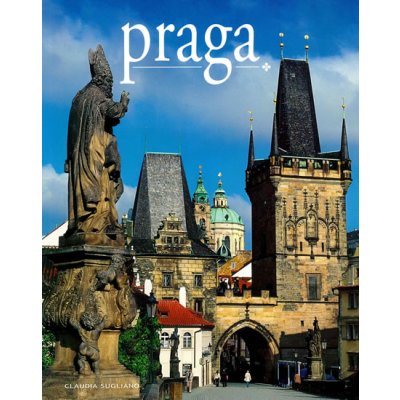 praga

CLAUDIA SUGLIANO